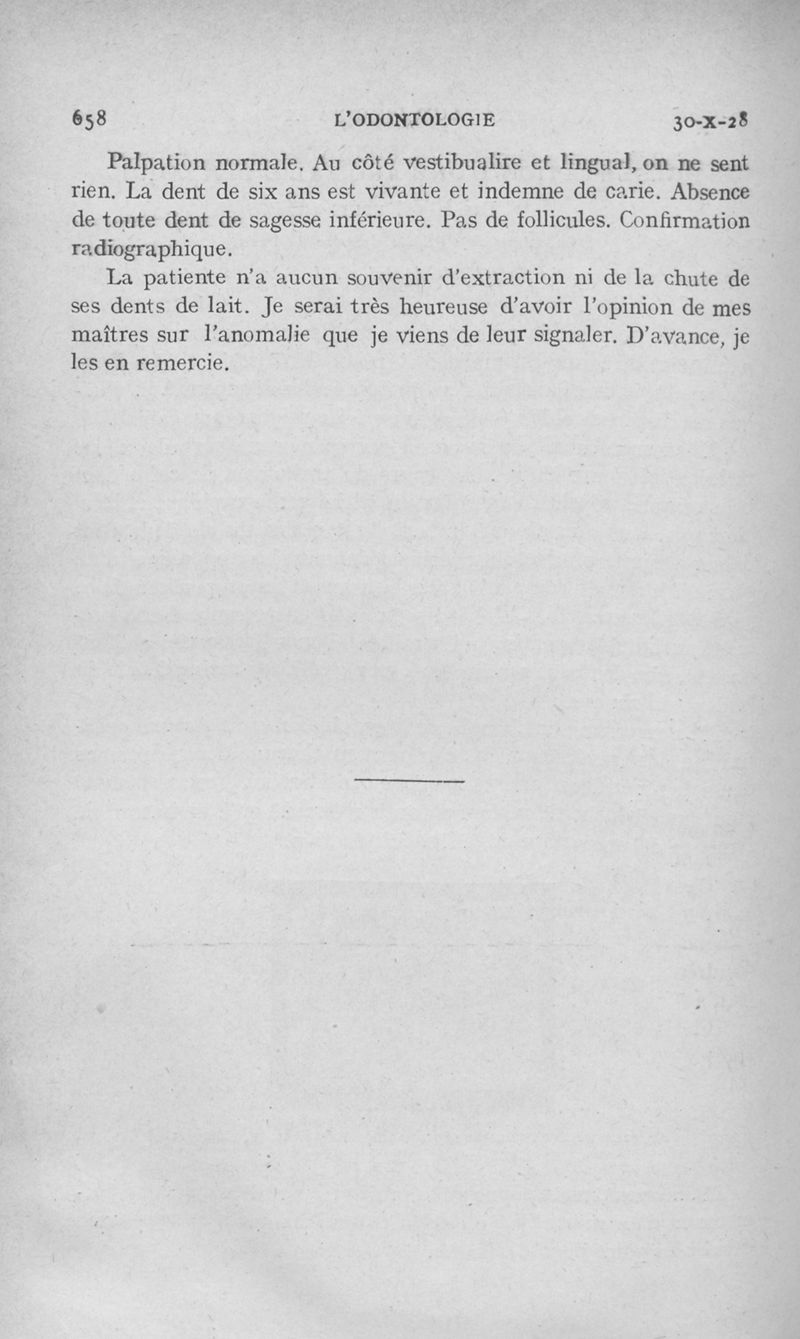 658 L'ODONTOLOGIE 30-X-28

Palpation normale. Au côté vestibualire et lingual, on ne sent rien. La dent de six ans est vivante et indemne de carie. Absence de toute dent de sagesse inférieure. Pas de follicules. Confirmation radiographique.

La patiente n'a aucun souvenir d'extraction ni de la chute de ses dents de lait. Je serai très heureuse d'avoir l'opinion de mes maîtres sur l'anomalie que je viens de leur signaler. D'avance, je les en remercie.